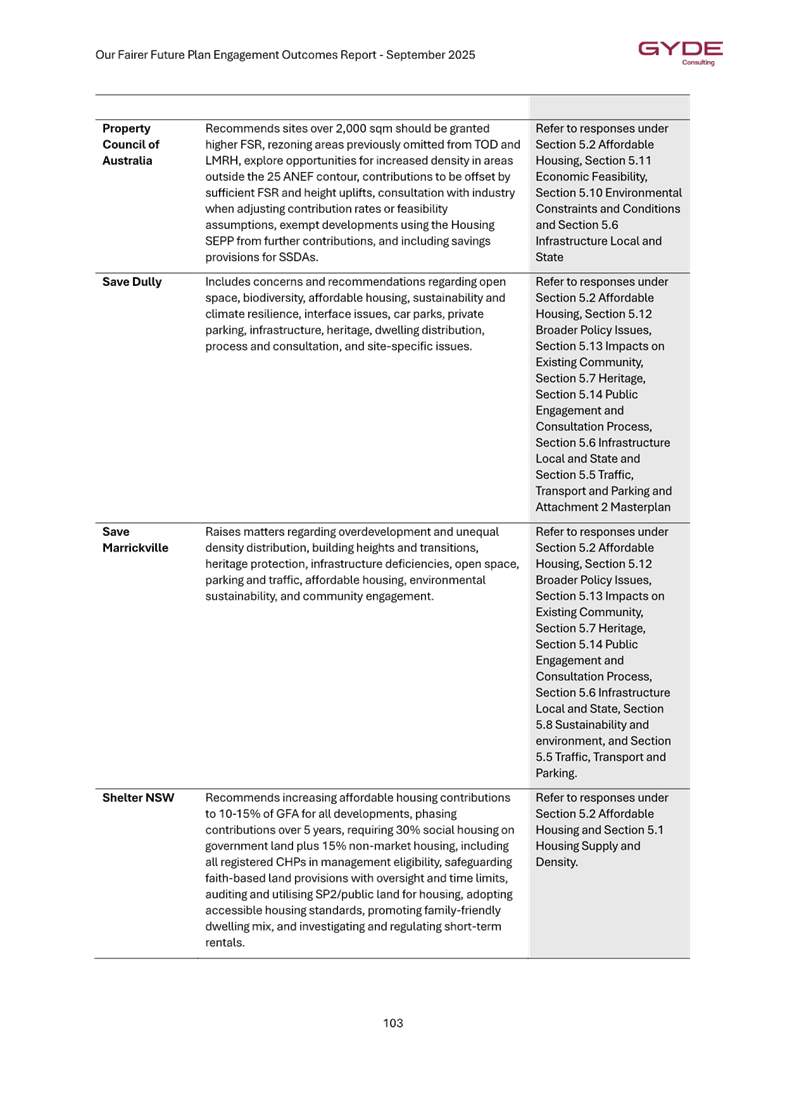 Our Fairer Future Plan Engagement Outcomes Report - September 2025

GYDE Consulting

| | | |
|---|---|---|
| **Property Council of Australia** | Recommends sites over 2,000 sqm should be granted higher FSR, rezoning areas previously omitted from TOD and LMRH, explore opportunities for increased density in areas outside the 25 ANEF contour, contributions to be offset by sufficient FSR and height uplifts, consultation with industry when adjusting contribution rates or feasibility assumptions, exempt developments using the Housing SEPP from further contributions, and including savings provisions for SSDAs. | Refer to responses under Section 5.2 Affordable Housing, Section 5.11 Economic Feasibility, Section 5.10 Environmental Constraints and Conditions and Section 5.6 Infrastructure Local and State |
| **Save Dully** | Includes concerns and recommendations regarding open space, biodiversity, affordable housing, sustainability and climate resilience, interface issues, car parks, private parking, infrastructure, heritage, dwelling distribution, process and consultation, and site-specific issues. | Refer to responses under Section 5.2 Affordable Housing, Section 5.12 Broader Policy Issues, Section 5.13 Impacts on Existing Community, Section 5.7 Heritage, Section 5.14 Public Engagement and Consultation Process, Section 5.6 Infrastructure Local and State and Section 5.5 Traffic, Transport and Parking and Attachment 2 Masterplan |
| **Save Marrickville** | Raises matters regarding overdevelopment and unequal density distribution, building heights and transitions, heritage protection, infrastructure deficiencies, open space, parking and traffic, affordable housing, environmental sustainability, and community engagement. | Refer to responses under Section 5.2 Affordable Housing, Section 5.12 Broader Policy Issues, Section 5.13 Impacts on Existing Community, Section 5.7 Heritage, Section 5.14 Public Engagement and Consultation Process, Section 5.6 Infrastructure Local and State, Section 5.8 Sustainability and environment, and Section 5.5 Traffic, Transport and Parking. |
| **Shelter NSW** | Recommends increasing affordable housing contributions to 10-15% of GFA for all developments, phasing contributions over 5 years, requiring 30% social housing on government land plus 15% non-market housing, including all registered CHPs in management eligibility, safeguarding faith-based land provisions with oversight and time limits, auditing and utilising SP2/public land for housing, adopting accessible housing standards, promoting family-friendly dwelling mix, and investigating and regulating short-term rentals. | Refer to responses under Section 5.2 Affordable Housing and Section 5.1 Housing Supply and Density. |

103